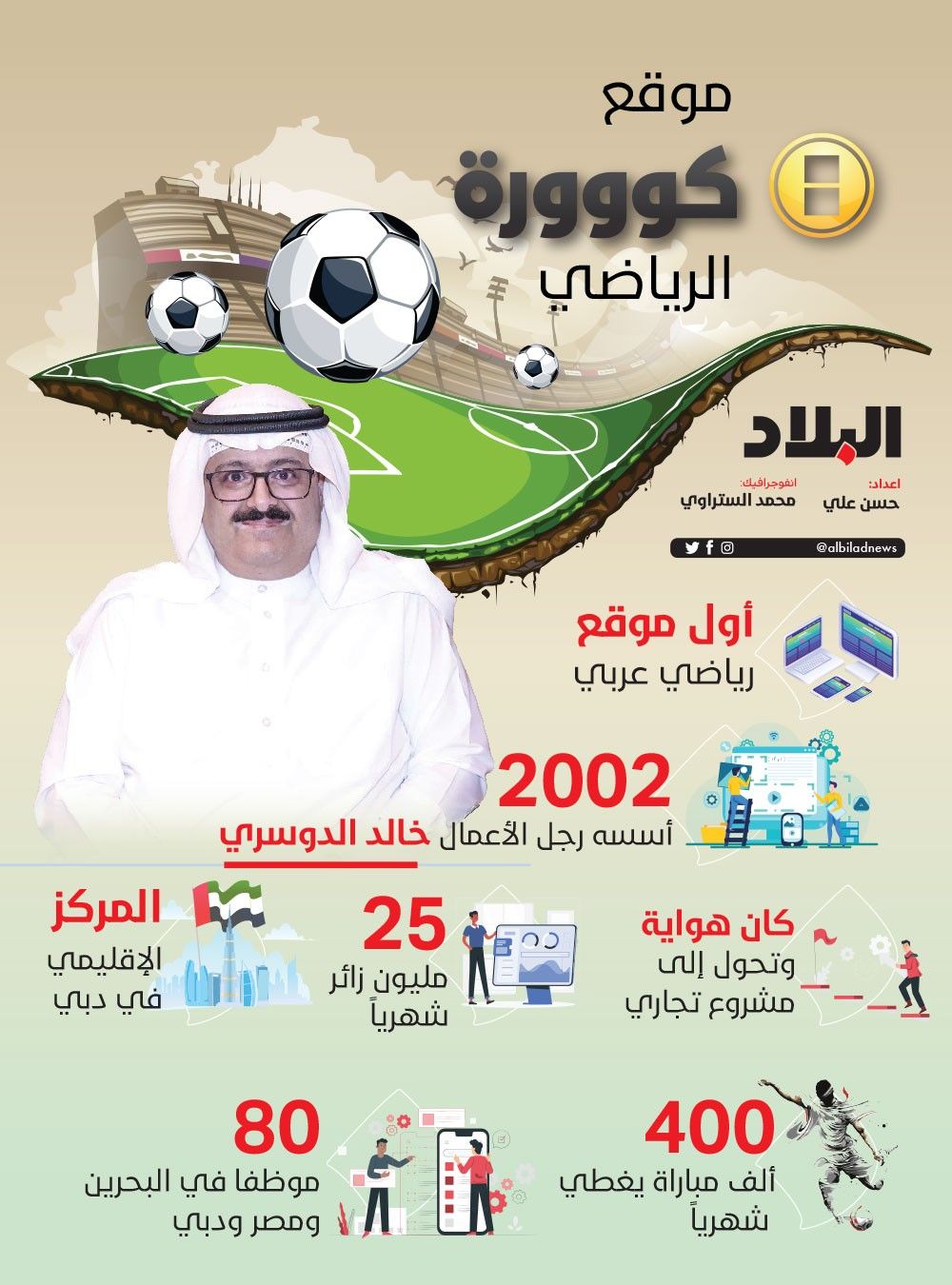 موقع
كووورة
الرياضي

البلاد

اعداد:
حسن علي

انفوجرافيك:
محمد الستراوي

@albiladnews

أول موقع
رياضي عربي

2002
أسسه رجل الأعمال خالد الدوسري

كان هواية
وتحول إلى
مشروع تجاري

25
مليون زائر
شهرياً

المركز
الإقليمي
في دبي

400
ألف مباراة يغطي
شهرياً

80
موظفا في البحرين
ومصر ودبي